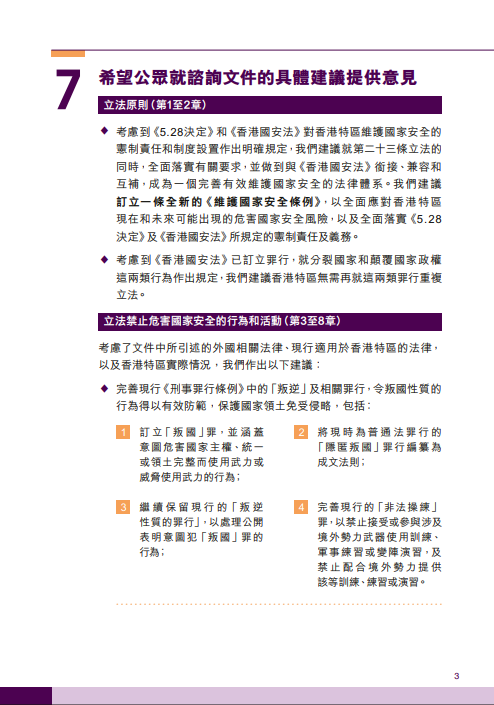 7 希望公眾就諮詢文件的具體建議提供意見

立法原則（第1至2章）

◆ 考慮到《5.28決定》和《香港國安法》對香港特區維護國家安全的憲制責任和制度設置作出明確規定，我們建議就第二十三條立法的同時，全面落實有關要求，並做到與《香港國安法》銜接、兼容和互補，成為一個完善有效維護國家安全的法律體系。我們建議訂立一條全新的《維護國家安全條例》，以全面應對香港特區現在和未來可能出現的危害國家安全風險，以及全面落實《5.28決定》及《香港國安法》所規定的憲制責任及義務。

◆ 考慮到《香港國安法》已訂立罪行，就分裂國家和顛覆國家政權這兩類行為作出規定，我們建議香港特區無需再就這兩類罪行重複立法。

立法禁止危害國家安全的行為和活動（第3至8章）

考慮了文件中所引述的外國相關法律、現行適用於香港特區的法律，以及香港特區實際情況，我們作出以下建議：

◆ 完善現行《刑事罪行條例》中的「叛逆」及相關罪行，令叛國性質的行為得以有效防範，保護國家領土免受侵略，包括：

1 訂立「叛國」罪，並涵蓋意圖危害國家主權、統一或領土完整而使用武力或威脅使用武力的行為；

2 將現時為普通法罪行的「隱匿叛國」罪行編纂為成文法則；

3 繼續保留現行的「叛逆性質的罪行」，以處理公開表明意圖犯「叛國」罪的行為；

4 完善現行的「非法操練」罪，以禁止接受或參與涉及境外勢力武器使用訓練、軍事練習或變陣演習，及禁止配合境外勢力提供該等訓練、練習或演習。

3